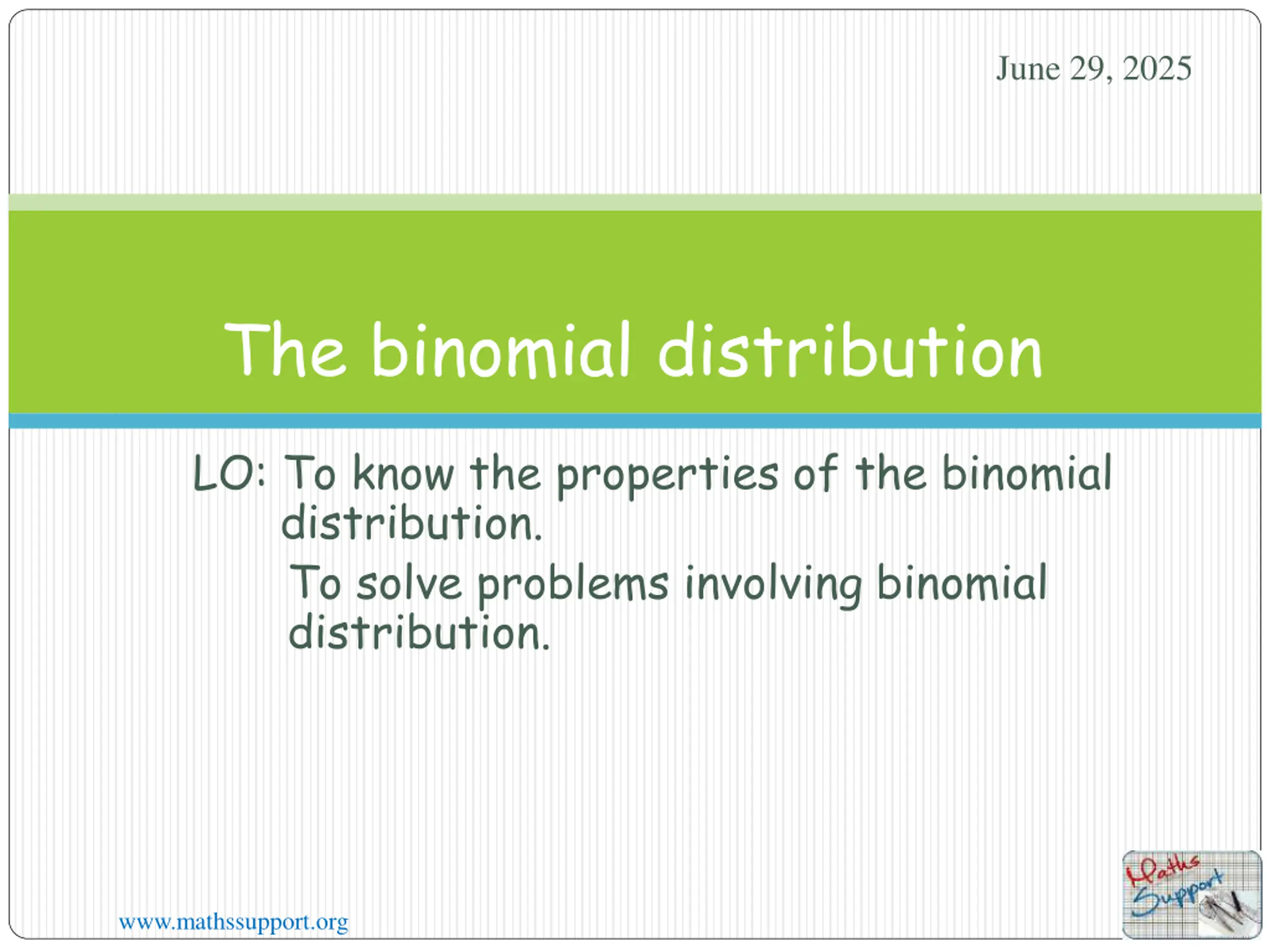 June 29, 2025

The binomial distribution

LO: To know the properties of the binomial distribution.

To solve problems involving binomial distribution.

www.mathssupport.org

Maths Support